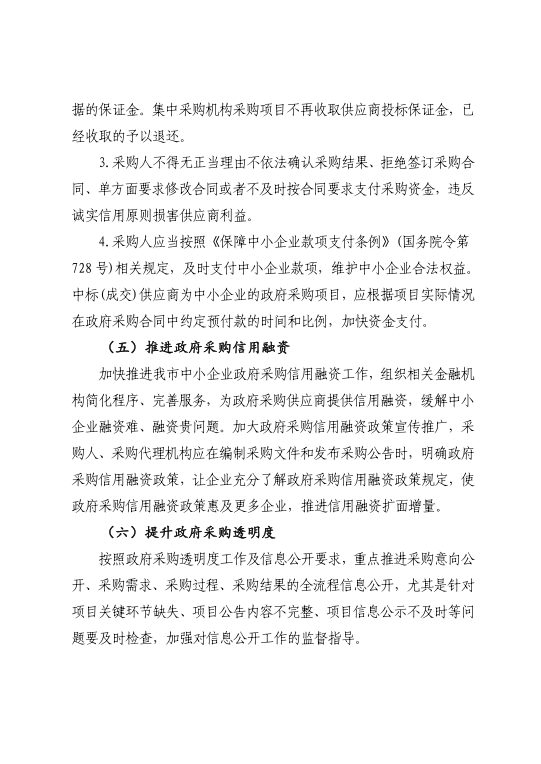 据的保证金。集中采购机构采购项目不再收取供应商投标保证金，已经收取的予以退还。

3.采购人不得无正当理由不依法确认采购结果、拒绝签订采购合同、单方面要求修改合同或者不及时按合同要求支付采购资金，违反诚实信用原则损害供应商利益。

4.采购人应当按照《保障中小企业款项支付条例》（国务院令第728号）相关规定，及时支付中小企业款项，维护中小企业合法权益。中标(成交)供应商为中小企业的政府采购项目，应根据项目实际情况在政府采购合同中约定预付款的时间和比例，加快资金支付。

（五）推进政府采购信用融资

加快推进我市中小企业政府采购信用融资工作，组织相关金融机构简化程序、完善服务，为政府采购供应商提供信用融资，缓解中小企业融资难、融资贵问题。加大政府采购信用融资政策宣传推广，采购人、采购代理机构应在编制采购文件和发布采购公告时，明确政府采购信用融资政策，让企业充分了解政府采购信用融资政策规定，使政府采购信用融资政策惠及更多企业，推进信用融资扩面增量。

（六）提升政府采购透明度

按照政府采购透明度工作及信息公开要求，重点推进采购意向公开、采购需求、采购过程、采购结果的全流程信息公开，尤其是针对项目关键环节缺失、项目公告内容不完整、项目信息公示不及时等问题要及时检查，加强对信息公开工作的监督指导。